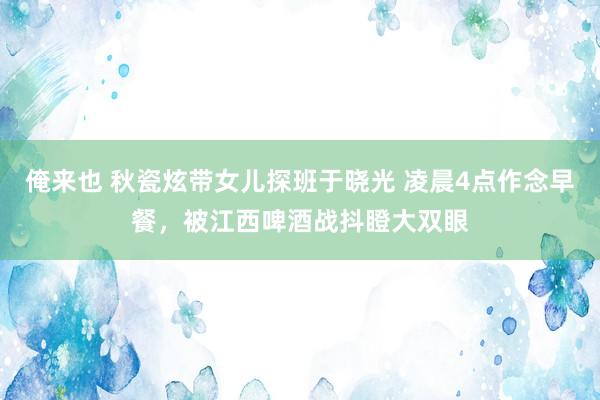 俺来也 秋瓷炫带女儿探班于晓光 凌晨4点作念早餐，被江西啤酒战抖瞪大双眼